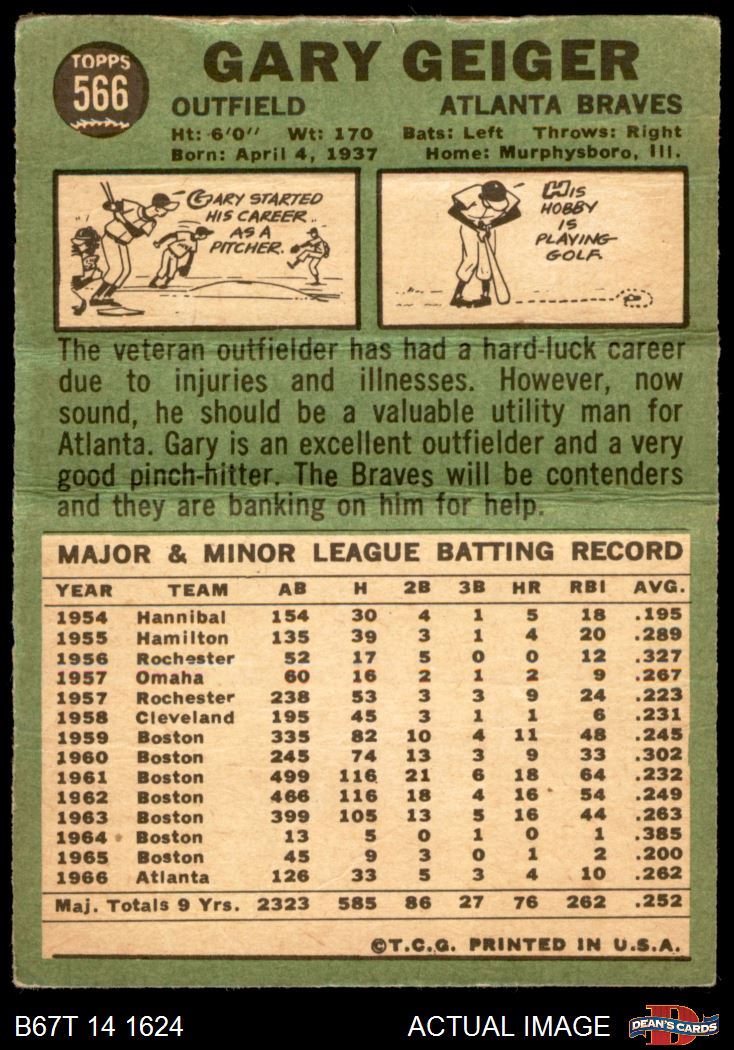 TOPPS
566

GARY GEIGER

OUTFIELD ATLANTA BRAVES

Ht: 6'0" Wt: 170 Bats: Left Throws: Right
Born: April 4, 1937 Home: Murphysboro, Ill.

GARY STARTED HIS CAREER AS A PITCHER.

HIS HOBBY IS PLAYING GOLF.

The veteran outfielder has had a hard-luck career due to injuries and illnesses. However, now sound, he should be a valuable utility man for Atlanta. Gary is an excellent outfielder and a very good pinch-hitter. The Braves will be contenders and they are banking on him for help.

MAJOR & MINOR LEAGUE BATTING RECORD

| YEAR | TEAM | AB | H | 2B | 3B | HR | RBI | AVG. |
|---|---|---|---|---|---|---|---|---|
| 1954 | Hannibal | 154 | 30 | 4 | 1 | 5 | 18 | .195 |
| 1955 | Hamilton | 135 | 39 | 3 | 1 | 4 | 20 | .289 |
| 1956 | Rochester | 52 | 17 | 5 | 0 | 0 | 12 | .327 |
| 1957 | Omaha | 60 | 16 | 2 | 1 | 2 | 9 | .267 |
| 1957 | Rochester | 238 | 53 | 3 | 3 | 9 | 24 | .223 |
| 1958 | Cleveland | 195 | 45 | 3 | 1 | 1 | 6 | .231 |
| 1959 | Boston | 335 | 82 | 10 | 4 | 11 | 48 | .245 |
| 1960 | Boston | 245 | 74 | 13 | 3 | 9 | 33 | .302 |
| 1961 | Boston | 499 | 116 | 21 | 6 | 18 | 64 | .232 |
| 1962 | Boston | 466 | 116 | 18 | 4 | 16 | 54 | .249 |
| 1963 | Boston | 399 | 105 | 13 | 5 | 16 | 44 | .263 |
| 1964 | Boston | 13 | 5 | 0 | 1 | 0 | 1 | .385 |
| 1965 | Boston | 45 | 9 | 3 | 0 | 1 | 2 | .200 |
| 1966 | Atlanta | 126 | 33 | 5 | 3 | 4 | 10 | .262 |
| Maj. Totals 9 Yrs. | | 2323 | 585 | 86 | 27 | 76 | 262 | .252 |

©T.C.G. PRINTED IN U.S.A.

B67T 14 1624 ACTUAL IMAGE DEAN'S CARDS